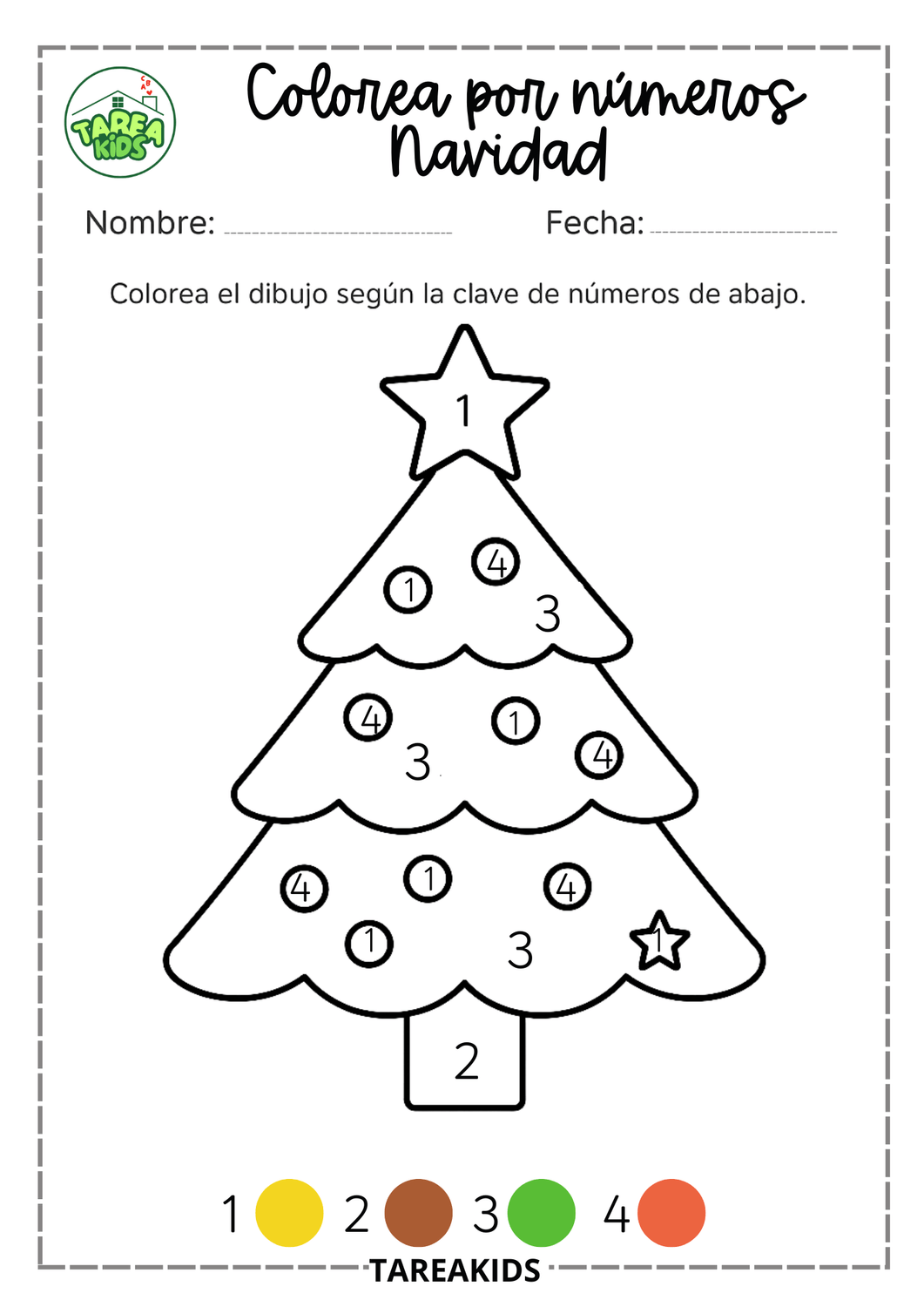 TAREA KIDS

Colorea por números
Navidad

Nombre: ____ Fecha: ____

Colorea el dibujo según la clave de números de abajo.

1

4
1
3

4
1
3
4

4
1
4
1
3
1

2

1 2 3 4

TAREAKIDS